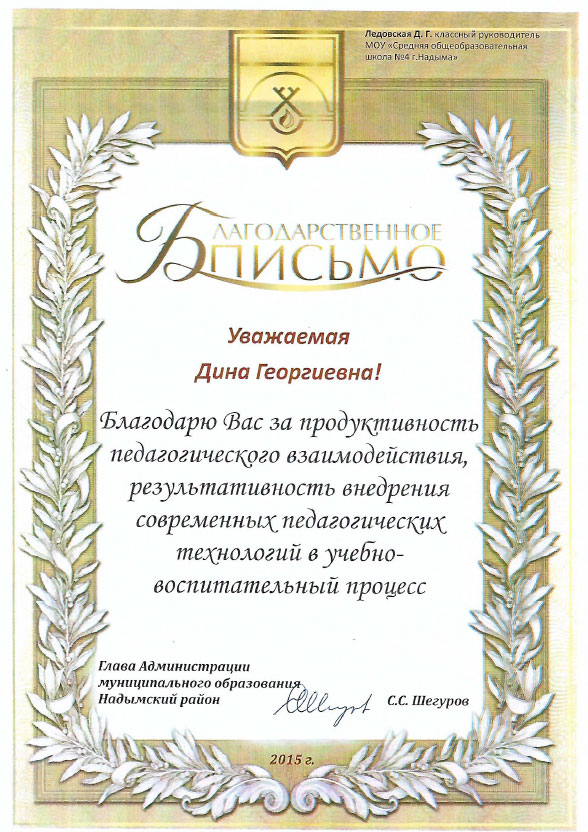 Ледовская Д. Г. классный руководитель
МОУ «Средняя общеобразовательная школа №4 г.Надыма»

БЛАГОДАРСТВЕННОЕ
ПИСЬМО

Уважаемая
Дина Георгиевна!

Благодарю Вас за продуктивность педагогического взаимодействия, результативность внедрения современных педагогических технологий в учебно-воспитательный процесс

Глава Администрации
муниципального образования
Надымский район
С.С. Шегуров

2015 г.